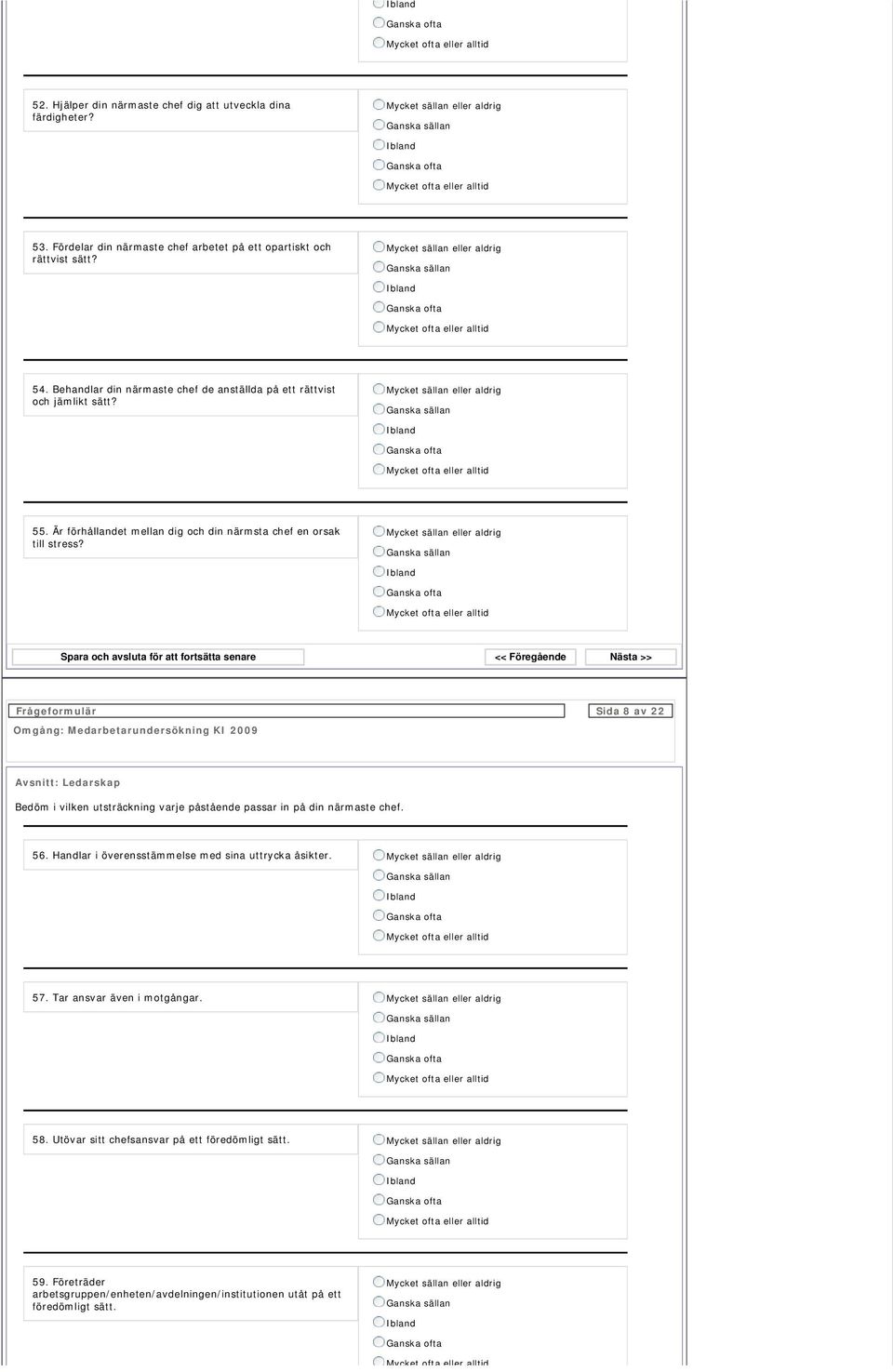 Ibland
Ganska ofta
Mycket ofta eller alltid

52. Hjälper din närmaste chef dig att utveckla dina färdigheter?

Mycket sällan eller aldrig
Ganska sällan
Ibland
Ganska ofta
Mycket ofta eller alltid

53. Fördelar din närmaste chef arbetet på ett opartiskt och rättvist sätt?

Mycket sällan eller aldrig
Ganska sällan
Ibland
Ganska ofta
Mycket ofta eller alltid

54. Behandlar din närmaste chef de anställda på ett rättvist och jämlikt sätt?

Mycket sällan eller aldrig
Ganska sällan
Ibland
Ganska ofta
Mycket ofta eller alltid

55. Är förhållandet mellan dig och din närmsta chef en orsak till stress?

Mycket sällan eller aldrig
Ganska sällan
Ibland
Ganska ofta
Mycket ofta eller alltid

Spara och avsluta för att fortsätta senare

<< Föregående

Nästa >>

Frågeformulär

Sida 8 av 22

Omgång: Medarbetarundersökning KI 2009

Avsnitt: Ledarskap

Bedöm i vilken utsträckning varje påstående passar in på din närmaste chef.

56. Handlar i överensstämmelse med sina uttrycka åsikter.

Mycket sällan eller aldrig
Ganska sällan
Ibland
Ganska ofta
Mycket ofta eller alltid

57. Tar ansvar även i motgångar.

Mycket sällan eller aldrig
Ganska sällan
Ibland
Ganska ofta
Mycket ofta eller alltid

58. Utövar sitt chefsansvar på ett föredömligt sätt.

Mycket sällan eller aldrig
Ganska sällan
Ibland
Ganska ofta
Mycket ofta eller alltid

59. Företräder arbetsgruppen/enheten/avdelningen/institutionen utåt på ett föredömligt sätt.

Mycket sällan eller aldrig
Ganska sällan
Ibland
Ganska ofta
Mycket ofta eller alltid